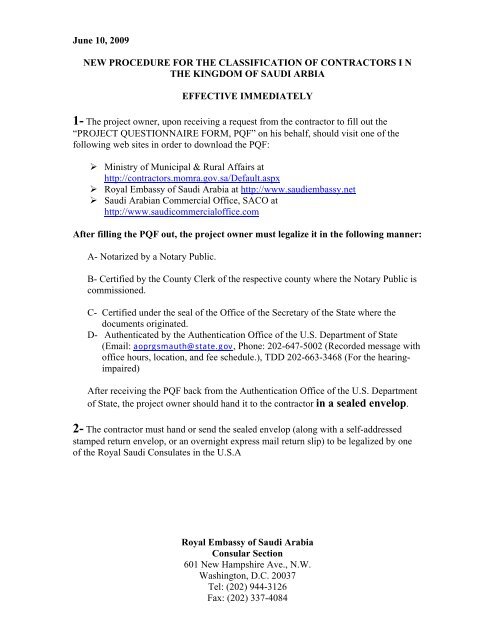 June 10, 2009

NEW PROCEDURE FOR THE CLASSIFICATION OF CONTRACTORS I N THE KINGDOM OF SAUDI ARBIA

EFFECTIVE IMMEDIATELY

1- The project owner, upon receiving a request from the contractor to fill out the "PROJECT QUESTIONNAIRE FORM, PQF" on his behalf, should visit one of the following web sites in order to download the PQF:

➢ Ministry of Municipal & Rural Affairs at http://contractors.momra.gov.sa/Default.aspx
➢ Royal Embassy of Saudi Arabia at http://www.saudiembassy.net
➢ Saudi Arabian Commercial Office, SACO at http://www.saudicommercialoffice.com

After filling the PQF out, the project owner must legalize it in the following manner:

A- Notarized by a Notary Public.

B- Certified by the County Clerk of the respective county where the Notary Public is commissioned.

C- Certified under the seal of the Office of the Secretary of the State where the documents originated.
D- Authenticated by the Authentication Office of the U.S. Department of State (Email: aoprgsmauth@state.gov, Phone: 202-647-5002 (Recorded message with office hours, location, and fee schedule.), TDD 202-663-3468 (For the hearing-impaired)

After receiving the PQF back from the Authentication Office of the U.S. Department of State, the project owner should hand it to the contractor in a sealed envelop.

2- The contractor must hand or send the sealed envelop (along with a self-addressed stamped return envelop, or an overnight express mail return slip) to be legalized by one of the Royal Saudi Consulates in the U.S.A

Royal Embassy of Saudi Arabia
Consular Section
601 New Hampshire Ave., N.W.
Washington, D.C. 20037
Tel: (202) 944-3126
Fax: (202) 337-4084